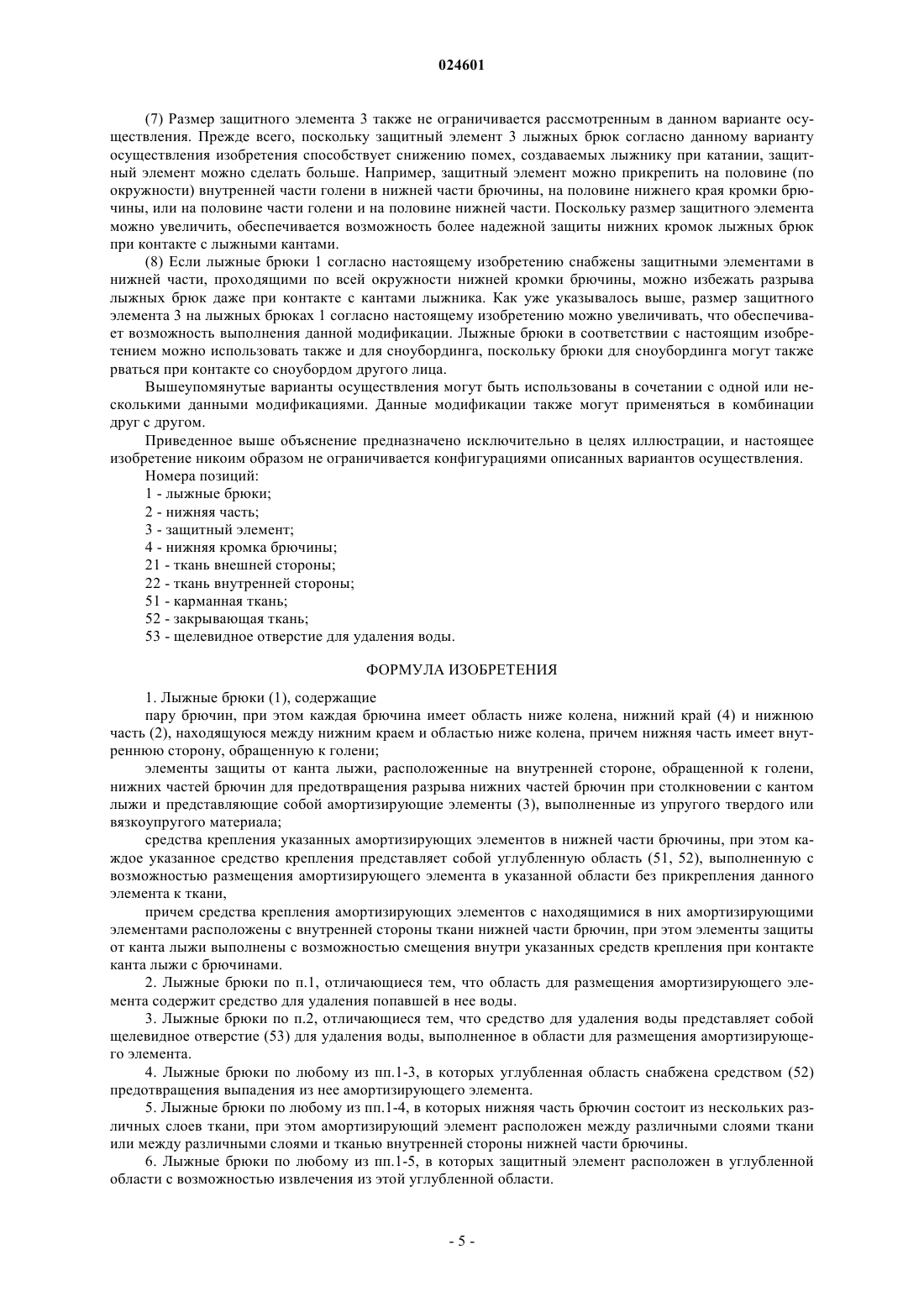 024601

(7) Размер защитного элемента 3 также не ограничивается рассмотренным в данном варианте осуществления. Прежде всего, поскольку защитный элемент 3 лыжных брюк согласно данному варианту осуществления изобретения способствует снижению помех, создаваемых лыжнику при катании, защитный элемент можно сделать больше. Например, защитный элемент можно прикрепить на половине (по окружности) внутренней части голени в нижней части брючины, на половине нижнего края кромки брючины, или на половине части голени и на половине нижней части. Поскольку размер защитного элемента можно увеличить, обеспечивается возможность более надежной защиты нижних кромок лыжных брюк при контакте с лыжными кантами.

(8) Если лыжные брюки 1 согласно настоящему изобретению снабжены защитными элементами в нижней части, проходящими по всей окружности нижней кромки брючины, можно избежать разрыва лыжных брюк даже при контакте с кантами лыжника. Как уже указывалось выше, размер защитного элемента 3 на лыжных брюках 1 согласно настоящему изобретению можно увеличивать, что обеспечивает возможность выполнения данной модификации. Лыжные брюки в соответствии с настоящим изобретением можно использовать также и для сноубординга, поскольку брюки для сноубординга могут также рваться при контакте со сноубордом другого лица.

Вышеупомянутые варианты осуществления могут быть использованы в сочетании с одной или несколькими данными модификациями. Данные модификации также могут применяться в комбинации друг с другом.

Приведенное выше объяснение предназначено исключительно в целях иллюстрации, и настоящее изобретение никоим образом не ограничивается конфигурациями описанных вариантов осуществления.

Номера позиций:
1 - лыжные брюки;
2 - нижняя часть;
3 - защитный элемент;
4 - нижняя кромка брючины;
21 - ткань внешней стороны;
22 - ткань внутренней стороны;
51 - карманная ткань;
52 - закрывающая ткань;
53 - щелевидное отверстие для удаления воды.

ФОРМУЛА ИЗОБРЕТЕНИЯ

1. Лыжные брюки (1), содержащие
пару брючин, при этом каждая брючина имеет область ниже колена, нижний край (4) и нижнюю часть (2), находящуюся между нижним краем и областью ниже колена, причем нижняя часть имеет внутреннюю сторону, обращенную к голени;
элементы защиты от канта лыжи, расположенные на внутренней стороне, обращенной к голени, нижних частей брючин для предотвращения разрыва нижних частей брючин при столкновении с кантом лыжи и представляющие собой амортизирующие элементы (3), выполненные из упругого твердого или вязкоупругого материала;
средства крепления указанных амортизирующих элементов в нижней части брючины, при этом каждое указанное средство крепления представляет собой углубленную область (51, 52), выполненную с возможностью размещения амортизирующего элемента в указанной области без прикрепления данного элемента к ткани,
причем средства крепления амортизирующих элементов с находящимися в них амортизирующими элементами расположены с внутренней стороны ткани нижней части брючин, при этом элементы защиты от канта лыжи выполнены с возможностью смещения внутри указанных средств крепления при контакте канта лыжи с брючинами.

2. Лыжные брюки по п.1, отличающиеся тем, что область для размещения амортизирующего элемента содержит средство для удаления попавшей в нее воды.

3. Лыжные брюки по п.2, отличающиеся тем, что средство для удаления воды представляет собой щелевидное отверстие (53) для удаления воды, выполненное в области для размещения амортизирующего элемента.

4. Лыжные брюки по любому из пп.1-3, в которых углубленная область снабжена средством (52) предотвращения выпадения из нее амортизирующего элемента.

5. Лыжные брюки по любому из пп.1-4, в которых нижняя часть брючин состоит из нескольких различных слоев ткани, при этом амортизирующий элемент расположен между различными слоями ткани или между различными слоями и тканью внутренней стороны нижней части брючины.

6. Лыжные брюки по любому из пп.1-5, в которых защитный элемент расположен в углубленной области с возможностью извлечения из этой углубленной области.

- 5 -